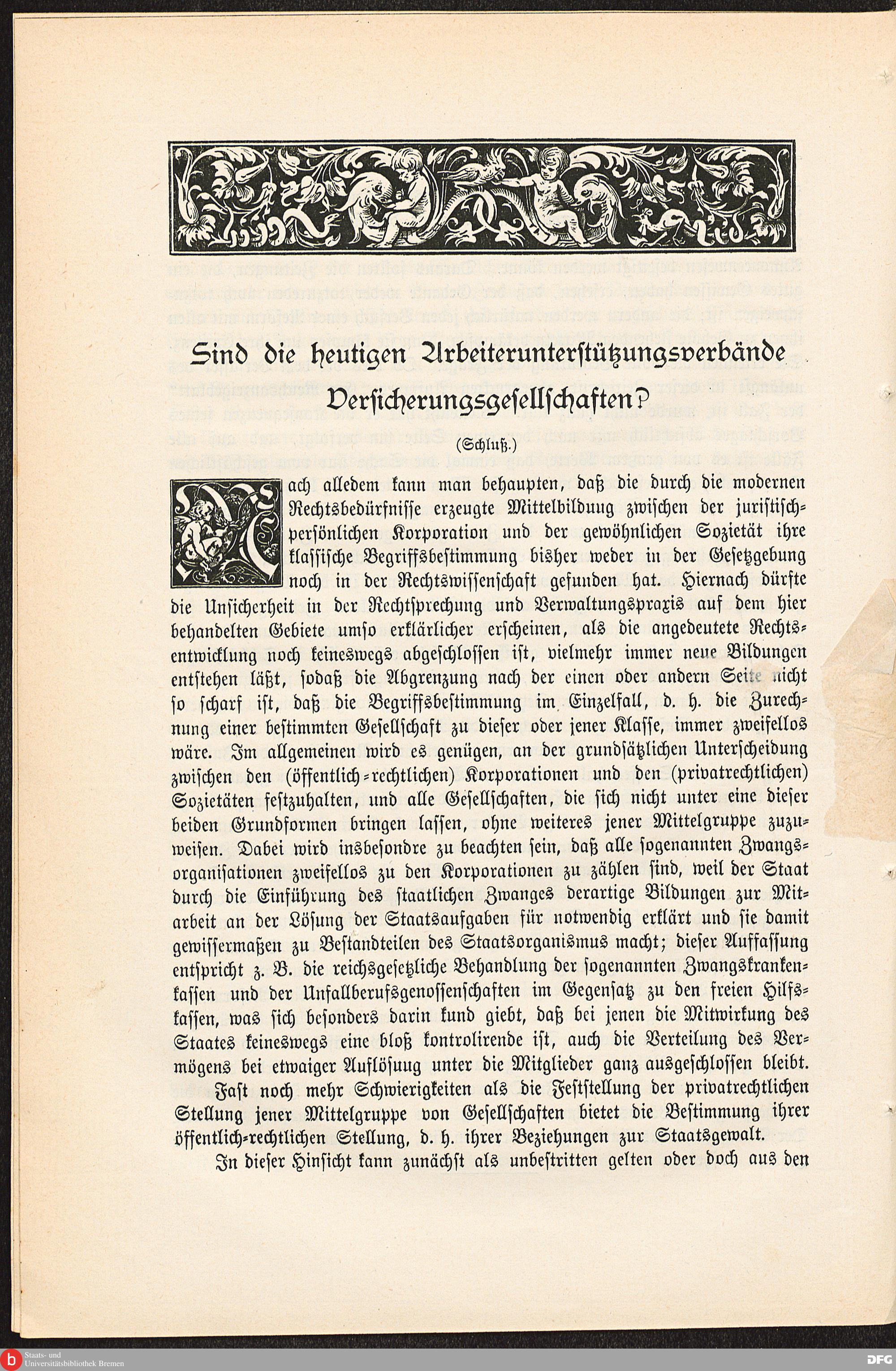 Sind die heutigen Arbeiterunterstützungsverbände Versicherungsgesellschaften?

(Schluß.)

Nach alledem kann man behaupten, daß die durch die modernen Rechtsbedürfnisse erzeugte Mittelbildung zwischen der juristisch-persönlichen Korporation und der gewöhnlichen Sozietät ihre klassische Begriffsbestimmung bisher weder in der Gesetzgebung noch in der Rechtswissenschaft gefunden hat. Hiernach dürfte die Unsicherheit in der Rechtsprechung und Verwaltungspraxis auf dem hier behandelten Gebiete umso erklärlicher erscheinen, als die angedeutete Rechtsentwicklung noch keineswegs abgeschlossen ist, vielmehr immer neue Bildungen entstehen läßt, sodaß die Abgrenzung nach der einen oder andern Seite nicht so scharf ist, daß die Begriffsbestimmung im Einzelfall, d. h. die Zurechnung einer bestimmten Gesellschaft zu dieser oder jener Klasse, immer zweifellos wäre. Im allgemeinen wird es genügen, an der grundsätzlichen Unterscheidung zwischen den (öffentlich-rechtlichen) Korporationen und den (privatrechtlichen) Sozietäten festzuhalten, und alle Gesellschaften, die sich nicht unter eine dieser beiden Grundformen bringen lassen, ohne weiteres jener Mittelgruppe zuzuweisen. Dabei wird insbesondre zu beachten sein, daß alle sogenannten Zwangsorganisationen zweifellos zu den Korporationen zu zählen sind, weil der Staat durch die Einführung des staatlichen Zwanges derartige Bildungen zur Mitarbeit an der Lösung der Staatsaufgaben für notwendig erklärt und sie damit gewissermaßen zu Bestandteilen des Staatsorganismus macht; dieser Auffassung entspricht z. B. die reichsgesetzliche Behandlung der sogenannten Zwangskrankenkassen und der Unfallberufsgenossenschaften im Gegensatz zu den freien Hilfskassen, was sich besonders darin kund giebt, daß bei jenen die Mitwirkung des Staates keineswegs eine bloß kontrolirende ist, auch die Verteilung des Vermögens bei etwaiger Auflösung unter die Mitglieder ganz ausgeschlossen bleibt.

Fast noch mehr Schwierigkeiten als die Feststellung der privatrechtlichen Stellung jener Mittelgruppe von Gesellschaften bietet die Bestimmung ihrer öffentlich-rechtlichen Stellung, d. h. ihrer Beziehungen zur Staatsgewalt.

In dieser Hinsicht kann zunächst als unbestritten gelten oder doch aus den

Staats- und Universitätsbibliothek Bremen

DFG